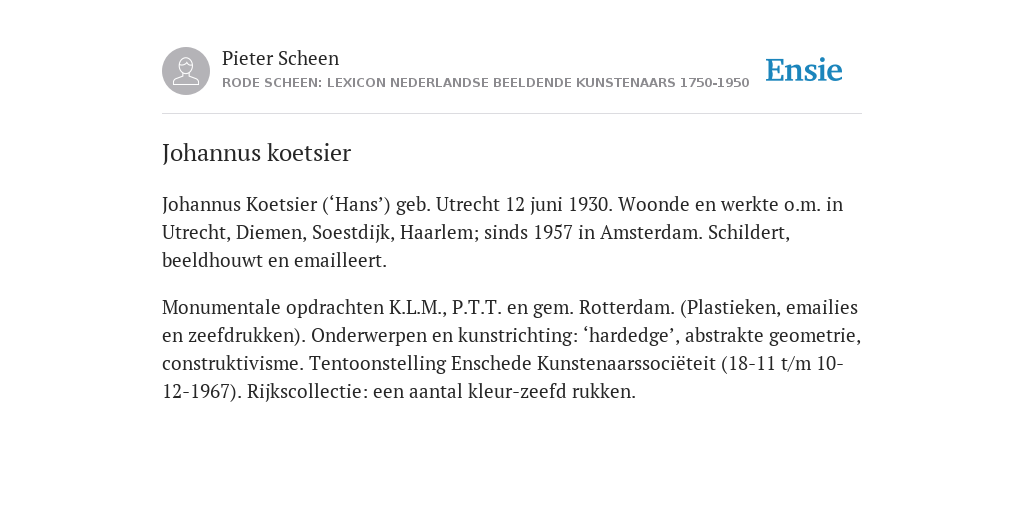 Pieter Scheen
RODE SCHEEN: LEXICON NEDERLANDSE BEELDENDE KUNSTENAARS 1750-1950

Ensie

Johannus koetsier

Johannus Koetsier (‘Hans’) geb. Utrecht 12 juni 1930. Woonde en werkte o.m. in Utrecht, Diemen, Soestdijk, Haarlem; sinds 1957 in Amsterdam. Schildert, beeldhouwt en emailleert.

Monumentale opdrachten K.L.M., P.T.T. en gem. Rotterdam. (Plastieken, emailies en zeefdrukken). Onderwerpen en kunstrichting: ‘hardedge’, abstrakte geometrie, construktivisme. Tentoonstelling Enschede Kunstenaarssociëteit (18-11 t/m 10-12-1967). Rijkscollectie: een aantal kleur-zeefd rukken.